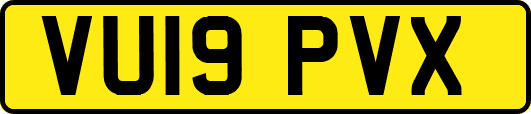 VU19 PVX